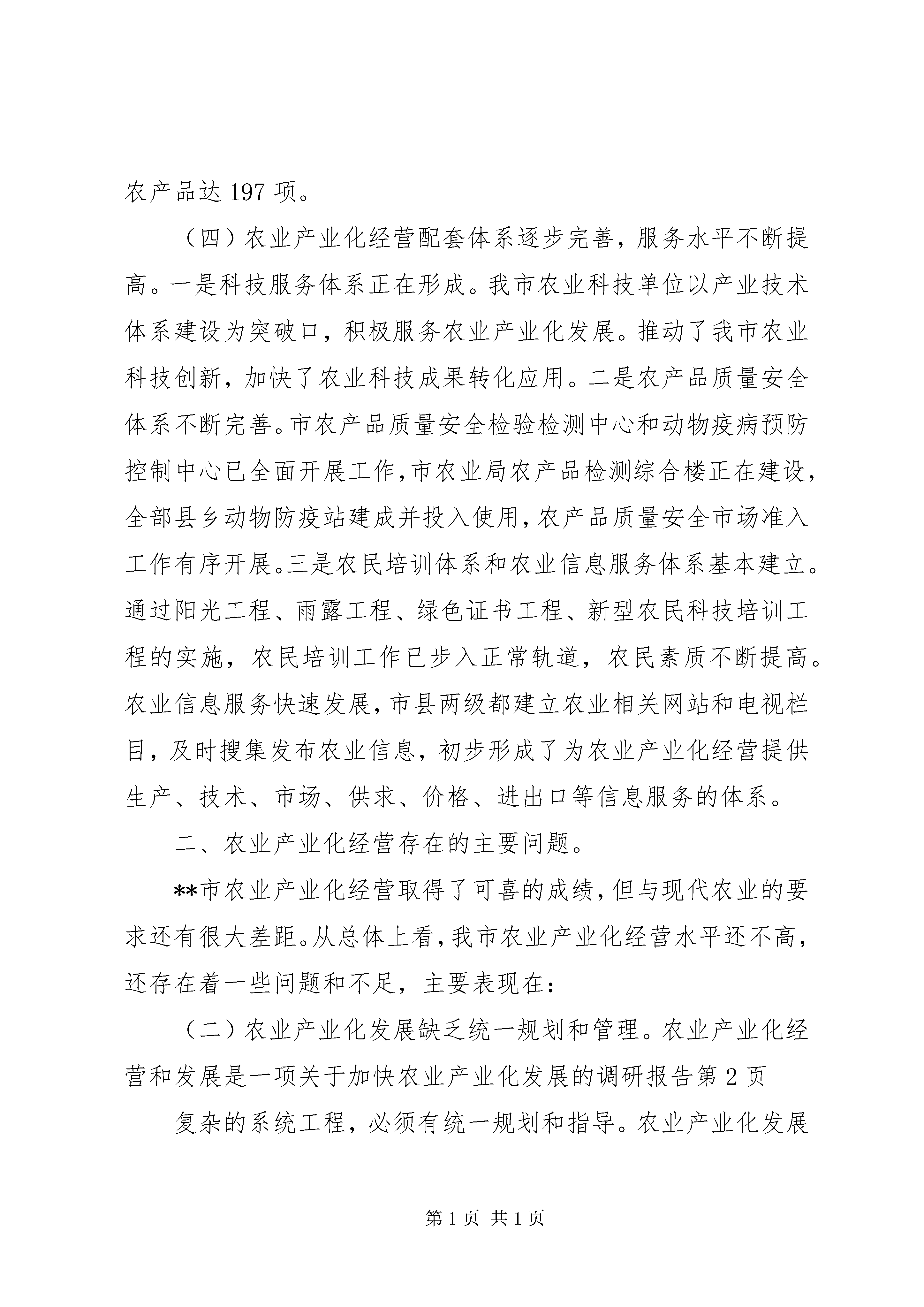 农产品达 197 项。

（四）农业产业化经营配套体系逐步完善，服务水平不断提高。一是科技服务体系正在形成。我市农业科技单位以产业技术体系建设为突破口，积极服务农业产业化发展。推动了我市农业科技创新，加快了农业科技成果转化应用。二是农产品质量安全体系不断完善。市农产品质量安全检验检测中心和动物疫病预防控制中心已全面开展工作，市农业局农产品检测综合楼正在建设，全部县乡动物防疫站建成并投入使用，农产品质量安全市场准入工作有序开展。三是农民培训体系和农业信息服务体系基本建立。通过阳光工程、雨露工程、绿色证书工程、新型农民科技培训工程的实施，农民培训工作已步入正常轨道，农民素质不断提高。农业信息服务快速发展，市县两级都建立农业相关网站和电视栏目，及时搜集发布农业信息，初步形成了为农业产业化经营提供生产、技术、市场、供求、价格、进出口等信息服务的体系。

二、农业产业化经营存在的主要问题。

**市农业产业化经营取得了可喜的成绩，但与现代农业的要求还有很大差距。从总体上看，我市农业产业化经营水平还不高，还存在着一些问题和不足，主要表现在：

（二）农业产业化发展缺乏统一规划和管理。农业产业化经营和发展是一项关于加快农业产业化发展的调研报告第 2 页

复杂的系统工程，必须有统一规划和指导。农业产业化发展

第 1 页 共 1 页